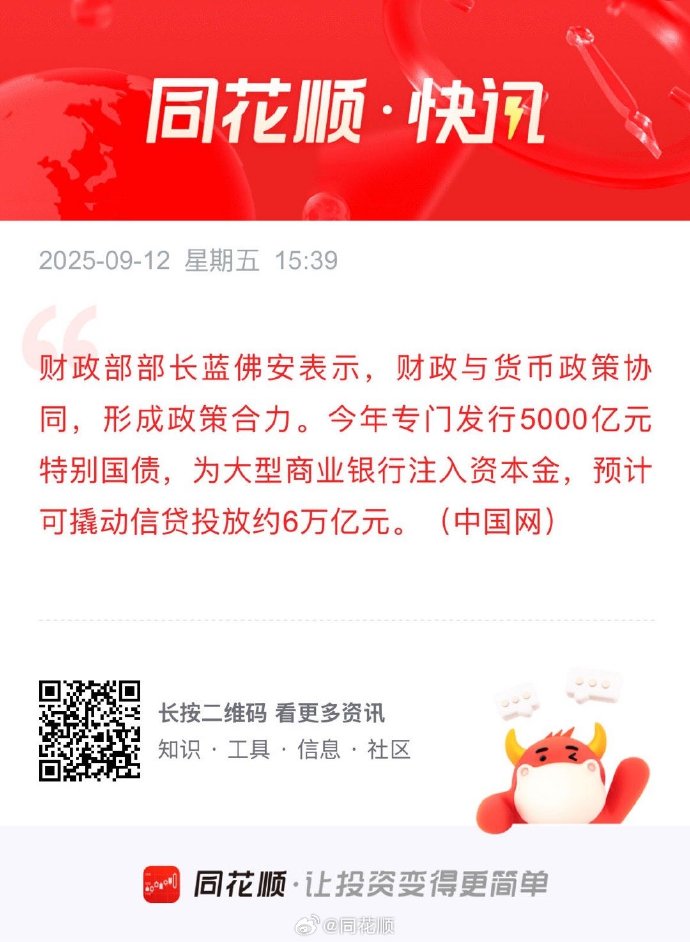 同花顺·快讯

2025-09-12 星期五 15:39

财政部部长蓝佛安表示，财政与货币政策协同，形成政策合力。今年专门发行5000亿元特别国债，为大型商业银行注入资本金，预计可撬动信贷投放约6万亿元。（中国网）

长按二维码 看更多资讯
知识 · 工具 · 信息 · 社区

同花顺·让投资变得更简单

@同花顺